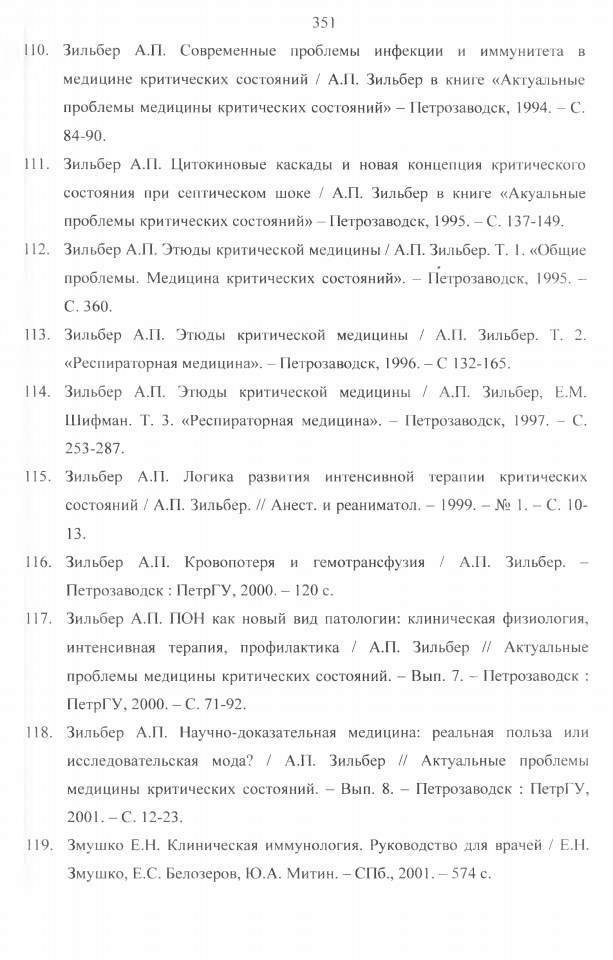 351

110. Зильбер А.П. Современные проблемы инфекции и иммунитета в медицине критических состояний / А.П. Зильбер в книге «Актуальные проблемы медицины критических состояний» – Петрозаводск, 1994. – С. 84-90.

111. Зильбер А.П. Цитокиновые каскады и новая концепция критического состояния при септическом шоке / А.П. Зильбер в книге «Акуальные проблемы критических состояний» – Петрозаводск, 1995. – С. 137-149.

112. Зильбер А.П. Этюды критической медицины / А.П. Зильбер. Т. 1. «Общие проблемы. Медицина критических состояний». – Петрозаводск, 1995. – С. 360.

113. Зильбер А.П. Этюды критической медицины / А.П. Зильбер. Т. 2. «Респираторная медицина». – Петрозаводск, 1996. – С 132-165.

114. Зильбер А.П. Этюды критической медицины / А.П. Зильбер, Е.М. Шифман. Т. 3. «Респираторная медицина». – Петрозаводск, 1997. – С. 253-287.

115. Зильбер А.П. Логика развития интенсивной терапии критических состояний / А.П. Зильбер. // Анест. и реаниматол. – 1999. – № 1. – С. 10-13.

116. Зильбер А.П. Кровопотеря и гемотрансфузия / А.П. Зильбер. – Петрозаводск : ПетрГУ, 2000. – 120 с.

117. Зильбер А.П. ПОН как новый вид патологии: клиническая физиология, интенсивная терапия, профилактика / А.П. Зильбер // Актуальные проблемы медицины критических состояний. – Вып. 7. – Петрозаводск : ПетрГУ, 2000. – С. 71-92.

118. Зильбер А.П. Научно-доказательная медицина: реальная польза или исследовательская мода? / А.П. Зильбер // Актуальные проблемы медицины критических состояний. – Вып. 8. – Петрозаводск : ПетрГУ, 2001. – С. 12-23.

119. Змушко Е.Н. Клиническая иммунология. Руководство для врачей / Е.Н. Змушко, Е.С. Белозеров, Ю.А. Митин. – СПб., 2001. – 574 с.